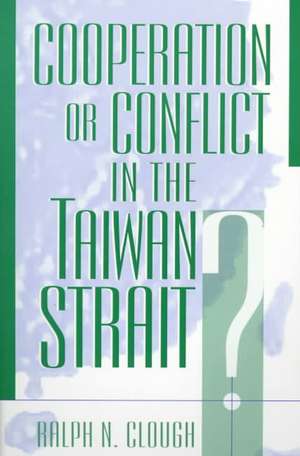 COOPERATION OR CONFLICT IN THE TAIWAN STRAIT?

RALPH N. CLOUGH